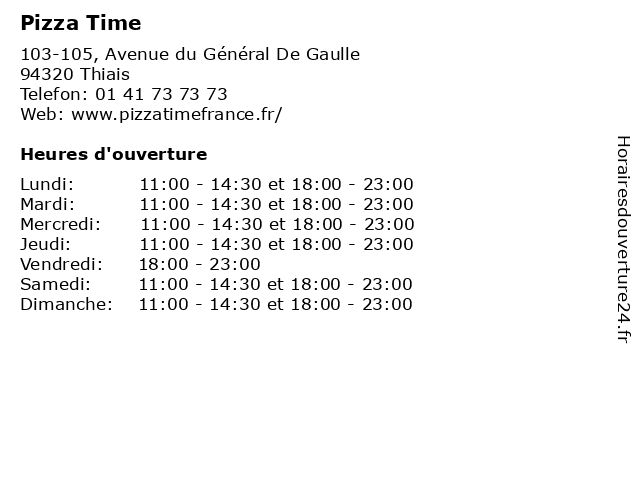 Pizza Time

103-105, Avenue du Général De Gaulle
94320 Thiais
Telefon: 01 41 73 73 73
Web: www.pizzatimefrance.fr/

Heures d'ouverture

Lundi: 11:00 - 14:30 et 18:00 - 23:00
Mardi: 11:00 - 14:30 et 18:00 - 23:00
Mercredi: 11:00 - 14:30 et 18:00 - 23:00
Jeudi: 11:00 - 14:30 et 18:00 - 23:00
Vendredi: 18:00 - 23:00
Samedi: 11:00 - 14:30 et 18:00 - 23:00
Dimanche: 11:00 - 14:30 et 18:00 - 23:00

Horairesdouverture24.fr